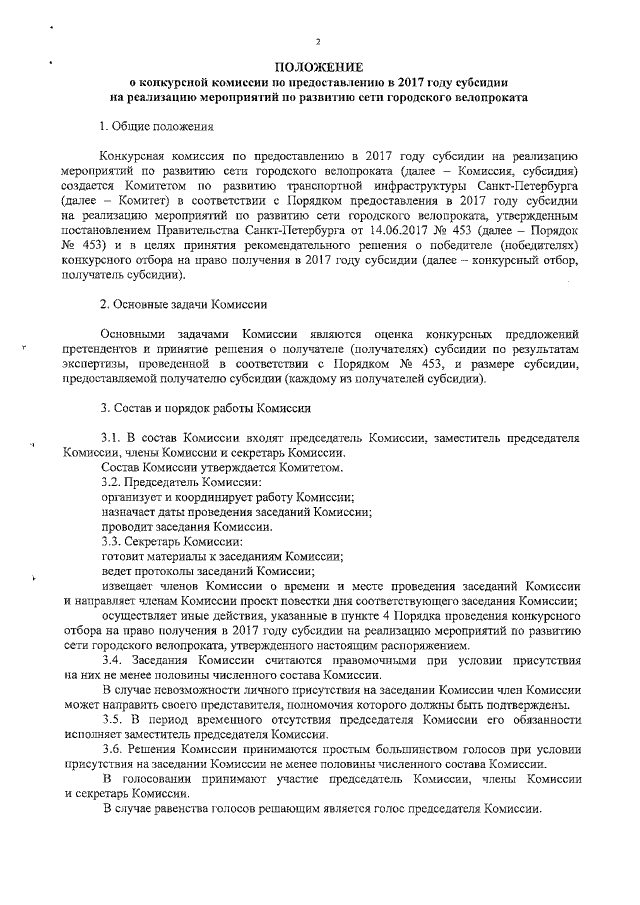 2

ПОЛОЖЕНИЕ
о конкурсной комиссии по предоставлению в 2017 году субсидии на реализацию мероприятий по развитию сети городского велопроката

1. Общие положения

Конкурсная комиссия по предоставлению в 2017 году субсидии на реализацию мероприятий по развитию сети городского велопроката (далее – Комиссия, субсидия) создается Комитетом по развитию транспортной инфраструктуры Санкт-Петербурга (далее – Комитет) в соответствии с Порядком предоставления в 2017 году субсидии на реализацию мероприятий по развитию сети городского велопроката, утвержденным постановлением Правительства Санкт-Петербурга от 14.06.2017 № 453 (далее – Порядок № 453) и в целях принятия рекомендательного решения о победителе (победителях) конкурсного отбора на право получения в 2017 году субсидии (далее – конкурсный отбор, получатель субсидии).

2. Основные задачи Комиссии

Основными задачами Комиссии являются оценка конкурсных предложений претендентов и принятие решения о получателе (получателях) субсидии по результатам экспертизы, проведенной в соответствии с Порядком № 453, и размере субсидии, предоставляемой получателю субсидии (каждому из получателей субсидии).

3. Состав и порядок работы Комиссии

3.1. В состав Комиссии входят председатель Комиссии, заместитель председателя Комиссии, члены Комиссии и секретарь Комиссии.
Состав Комиссии утверждается Комитетом.
3.2. Председатель Комиссии:
организует и координирует работу Комиссии;
назначает даты проведения заседаний Комиссии;
проводит заседания Комиссии.
3.3. Секретарь Комиссии:
готовит материалы к заседаниям Комиссии;
ведет протоколы заседаний Комиссии;
извещает членов Комиссии о времени и месте проведения заседаний Комиссии и направляет членам Комиссии проект повестки дня соответствующего заседания Комиссии;
осуществляет иные действия, указанные в пункте 4 Порядка проведения конкурсного отбора на право получения в 2017 году субсидии на реализацию мероприятий по развитию сети городского велопроката, утвержденного настоящим распоряжением.
3.4. Заседания Комиссии считаются правомочными при условии присутствия на них не менее половины численного состава Комиссии.
В случае невозможности личного присутствия на заседании Комиссии член Комиссии может направить своего представителя, полномочия которого должны быть подтверждены.
3.5. В период временного отсутствия председателя Комиссии его обязанности исполняет заместитель председателя Комиссии.
3.6. Решения Комиссии принимаются простым большинством голосов при условии присутствия на заседании Комиссии не менее половины численного состава Комиссии.
В голосовании принимают участие председатель Комиссии, члены Комиссии и секретарь Комиссии.
В случае равенства голосов решающим является голос председателя Комиссии.